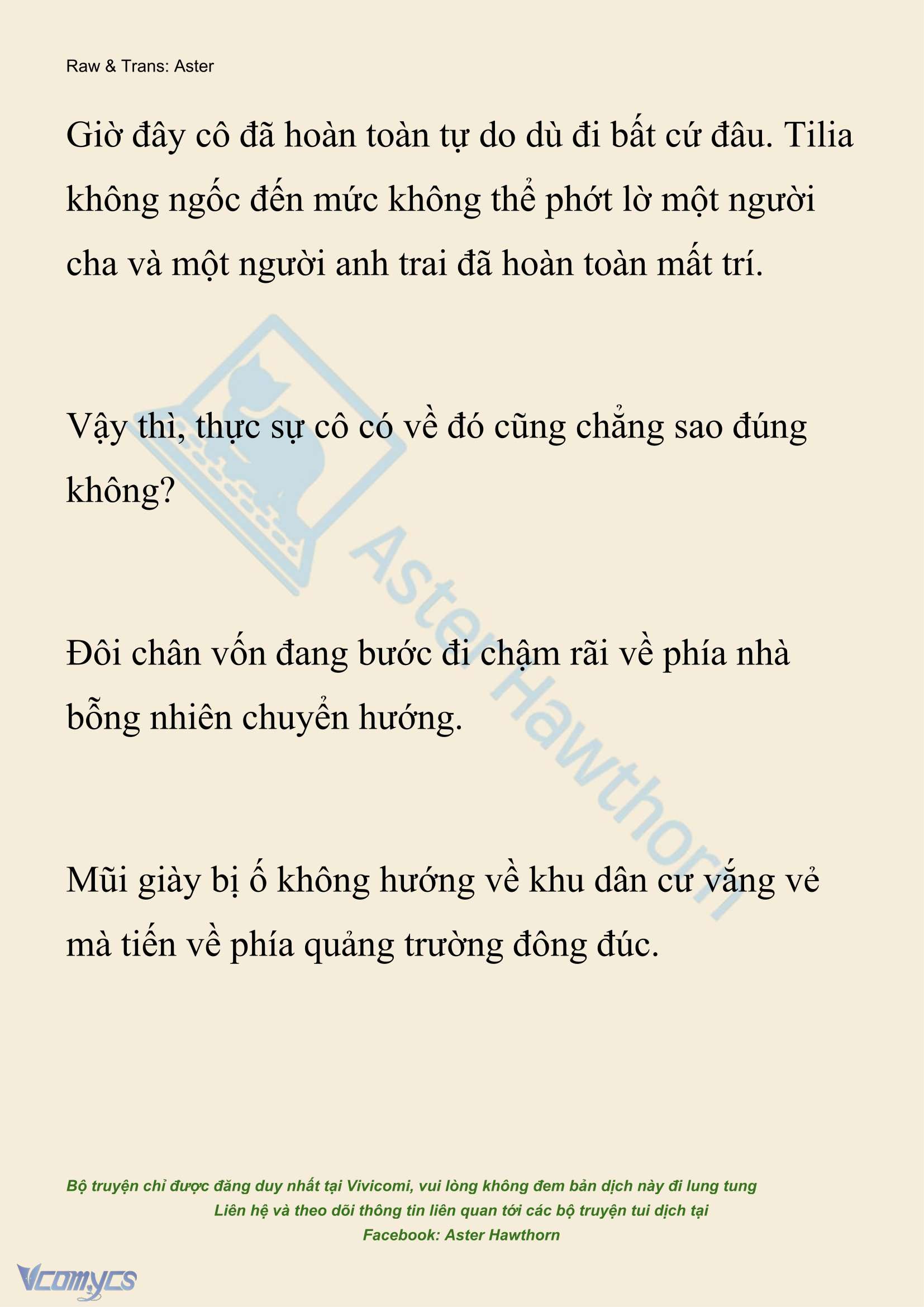 Raw & Trans: Aster

Giờ đây cô đã hoàn toàn tự do dù đi bất cứ đâu. Tilia không ngốc đến mức không thể phớt lờ một người cha và một người anh trai đã hoàn toàn mất trí.

Vậy thì, thực sự cô có về đó cũng chẳng sao đúng không?

Đôi chân vốn đang bước đi chậm rãi về phía nhà bỗng nhiên chuyển hướng.

Mũi giày bị ố không hướng về khu dân cư vắng vẻ mà tiến về phía quảng trường đông đúc.

Aster Hawthorn

Bộ truyện chỉ được đăng duy nhất tại Vivicomi, vui lòng không đem bản dịch này đi lung tung
Liên hệ và theo dõi thông tin liên quan tới các bộ truyện tui dịch tại
Facebook: Aster Hawthorn

Vcomycs